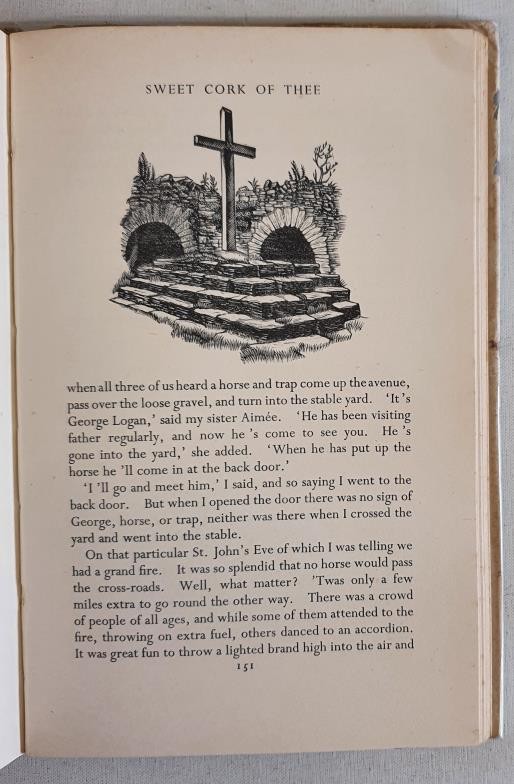 SWEET CORK OF THEE

when all three of us heard a horse and trap come up the avenue, pass over the loose gravel, and turn into the stable yard. 'It 's George Logan,' said my sister Aimée. 'He has been visiting father regularly, and now he 's come to see you. He 's gone into the yard,' she added. 'When he has put up the horse he 'll come in at the back door.'

'I 'll go and meet him,' I said, and so saying I went to the back door. But when I opened the door there was no sign of George, horse, or trap, neither was there when I crossed the yard and went into the stable.

On that particular St. John's Eve of which I was telling we had a grand fire. It was so splendid that no horse would pass the cross-roads. Well, what matter? 'Twas only a few miles extra to go round the other way. There was a crowd of people of all ages, and while some of them attended to the fire, throwing on extra fuel, others danced to an accordion. It was great fun to throw a lighted brand high into the air and

151